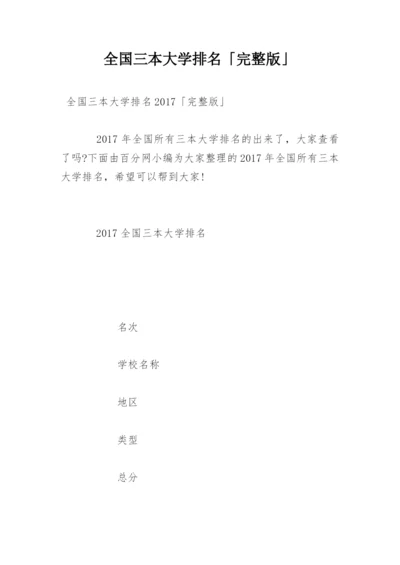 全国三本大学排名「完整版」

全国三本大学排名2017「完整版」

2017年全国所有三本大学排名的出来了，大家查看了吗?下面由百分网小编为大家整理的2017年全国所有三本大学排名，希望可以帮到大家!

2017全国三本大学排名

名次

学校名称

地区

类型

总分